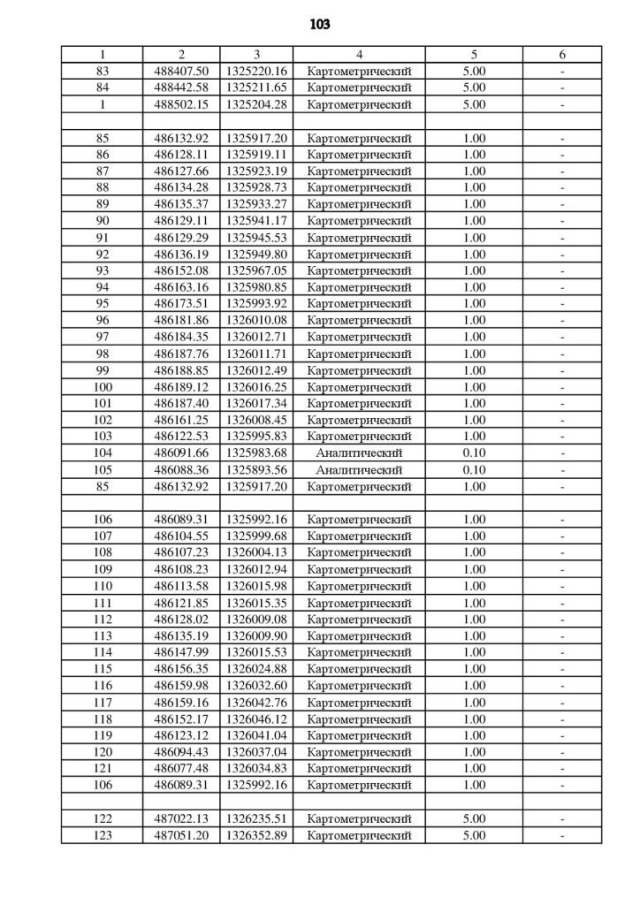 103

| 1 | 2 | 3 | 4 | 5 | 6 |
|---|---|---|---|---|---|
| 83 | 488407.50 | 1325220.16 | Картометрический | 5.00 | - |
| 84 | 488442.58 | 1325211.65 | Картометрический | 5.00 | - |
| 1 | 488502.15 | 1325204.28 | Картометрический | 5.00 | - |
| | | | | | |
| 85 | 486132.92 | 1325917.20 | Картометрический | 1.00 | - |
| 86 | 486128.11 | 1325919.11 | Картометрический | 1.00 | - |
| 87 | 486127.66 | 1325923.19 | Картометрический | 1.00 | - |
| 88 | 486134.28 | 1325928.73 | Картометрический | 1.00 | - |
| 89 | 486135.37 | 1325933.27 | Картометрический | 1.00 | - |
| 90 | 486129.11 | 1325941.17 | Картометрический | 1.00 | - |
| 91 | 486129.29 | 1325945.53 | Картометрический | 1.00 | - |
| 92 | 486136.19 | 1325949.80 | Картометрический | 1.00 | - |
| 93 | 486152.08 | 1325967.05 | Картометрический | 1.00 | - |
| 94 | 486163.16 | 1325980.85 | Картометрический | 1.00 | - |
| 95 | 486173.51 | 1325993.92 | Картометрический | 1.00 | - |
| 96 | 486181.86 | 1326010.08 | Картометрический | 1.00 | - |
| 97 | 486184.35 | 1326012.71 | Картометрический | 1.00 | - |
| 98 | 486187.76 | 1326011.71 | Картометрический | 1.00 | - |
| 99 | 486188.85 | 1326012.49 | Картометрический | 1.00 | - |
| 100 | 486189.12 | 1326016.25 | Картометрический | 1.00 | - |
| 101 | 486187.40 | 1326017.34 | Картометрический | 1.00 | - |
| 102 | 486161.25 | 1326008.45 | Картометрический | 1.00 | - |
| 103 | 486122.53 | 1325995.83 | Картометрический | 1.00 | - |
| 104 | 486091.66 | 1325983.68 | Аналитический | 0.10 | - |
| 105 | 486088.36 | 1325893.56 | Аналитический | 0.10 | - |
| 85 | 486132.92 | 1325917.20 | Картометрический | 1.00 | - |
| | | | | | |
| 106 | 486089.31 | 1325992.16 | Картометрический | 1.00 | - |
| 107 | 486104.55 | 1325999.68 | Картометрический | 1.00 | - |
| 108 | 486107.23 | 1326004.13 | Картометрический | 1.00 | - |
| 109 | 486108.23 | 1326012.94 | Картометрический | 1.00 | - |
| 110 | 486113.58 | 1326015.98 | Картометрический | 1.00 | - |
| 111 | 486121.85 | 1326015.35 | Картометрический | 1.00 | - |
| 112 | 486128.02 | 1326009.08 | Картометрический | 1.00 | - |
| 113 | 486135.19 | 1326009.90 | Картометрический | 1.00 | - |
| 114 | 486147.99 | 1326015.53 | Картометрический | 1.00 | - |
| 115 | 486156.35 | 1326024.88 | Картометрический | 1.00 | - |
| 116 | 486159.98 | 1326032.60 | Картометрический | 1.00 | - |
| 117 | 486159.16 | 1326042.76 | Картометрический | 1.00 | - |
| 118 | 486152.17 | 1326046.12 | Картометрический | 1.00 | - |
| 119 | 486123.12 | 1326041.04 | Картометрический | 1.00 | - |
| 120 | 486094.43 | 1326037.04 | Картометрический | 1.00 | - |
| 121 | 486077.48 | 1326034.83 | Картометрический | 1.00 | - |
| 106 | 486089.31 | 1325992.16 | Картометрический | 1.00 | - |
| | | | | | |
| 122 | 487022.13 | 1326235.51 | Картометрический | 5.00 | - |
| 123 | 487051.20 | 1326352.89 | Картометрический | 5.00 | - |